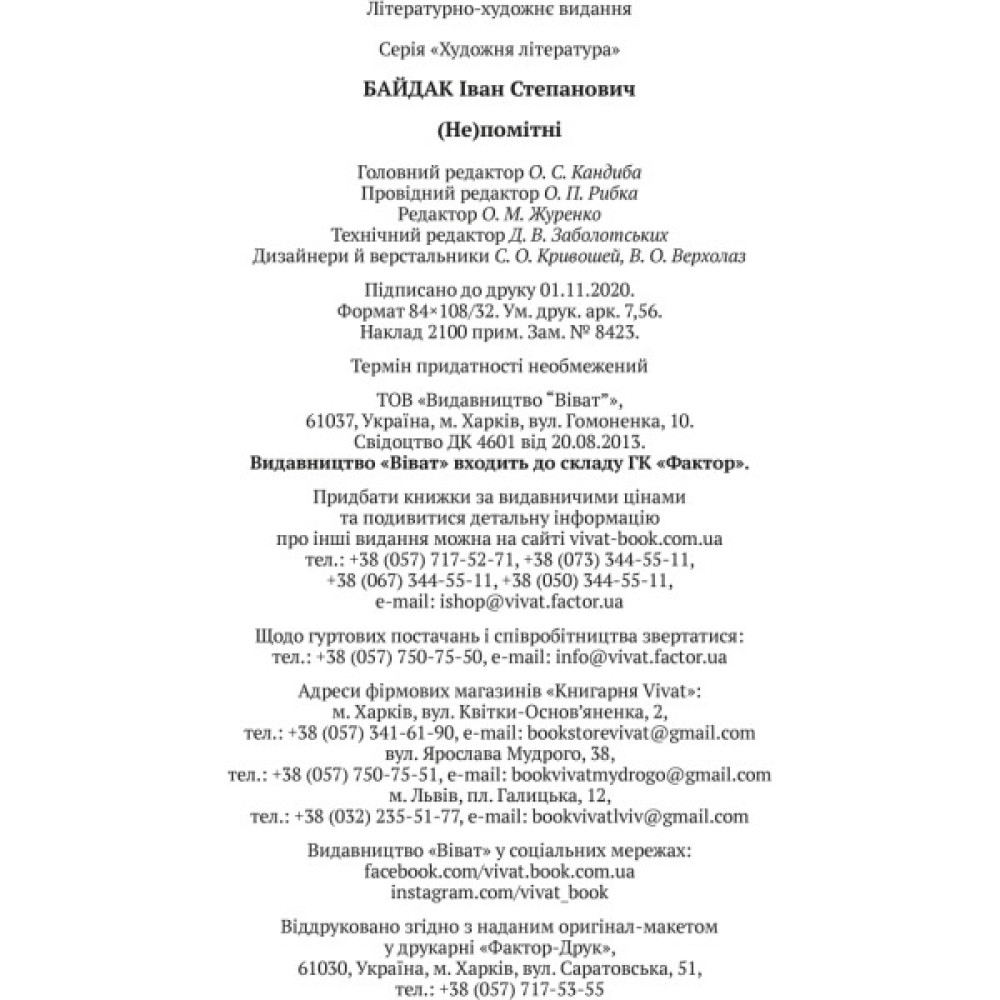 Літературно-художнє видання

Серія «Художня література»

БАЙДАК Іван Степанович

(Не)помітні

Головний редактор О. С. Кандиба
Провідний редактор О. П. Рибка
Редактор О. М. Журенко
Технічний редактор Д. В. Заболотських
Дизайнери й верстальники С. О. Кривошей, В. О. Верхолаз

Підписано до друку 01.11.2020.
Формат 84×108/32. Ум. друк. арк. 7,56.
Наклад 2100 прим. Зам. № 8423.

Термін придатності необмежений

ТОВ «Видавництво "Віват"»,
61037, Україна, м. Харків, вул. Гомоненка, 10.
Свідоцтво ДК 4601 від 20.08.2013.
Видавництво «Віват» входить до складу ГК «Фактор».

Придбати книжки за видавничими цінами та подивитися детальну інформацію про інші видання можна на сайті vivat-book.com.ua
тел.: +38 (057) 717-52-71, +38 (073) 344-55-11,
+38 (067) 344-55-11, +38 (050) 344-55-11,
e-mail: ishop@vivat.factor.ua

Щодо гуртових постачань і співробітництва звертатися:
тел.: +38 (057) 750-75-50, e-mail: info@vivat.factor.ua

Адреси фірмових магазинів «Книгарня Vivat»:
м. Харків, вул. Квітки-Основ'яненка, 2,
тел.: +38 (057) 341-61-90, e-mail: bookstorevivat@gmail.com
вул. Ярослава Мудрого, 38,
тел.: +38 (057) 750-75-51, e-mail: bookvivatmydrogo@gmail.com
м. Львів, пл. Галицька, 12,
тел.: +38 (032) 235-51-77, e-mail: bookvivatlviv@gmail.com

Видавництво «Віват» у соціальних мережах:
facebook.com/vivat.book.com.ua
instagram.com/vivat_book

Віддруковано згідно з наданим оригінал-макетом
у друкарні «Фактор-Друк»,
61030, Україна, м. Харків, вул. Саратовська, 51,
тел.: +38 (057) 717-53-55